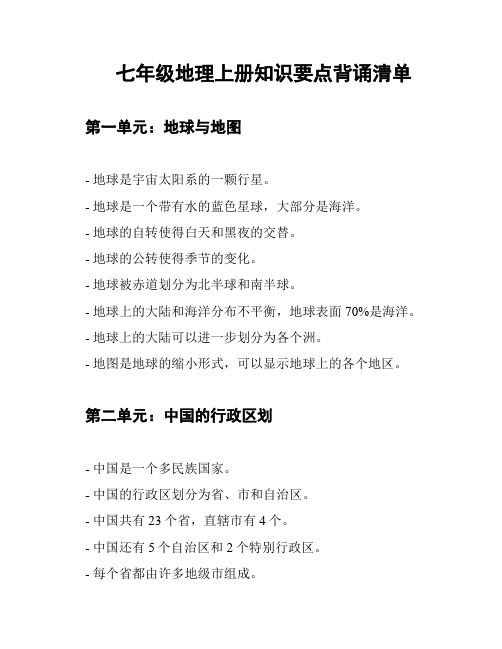 七年级地理上册知识要点背诵清单

第一单元：地球与地图

- 地球是宇宙太阳系的一颗行星。
- 地球是一个带有水的蓝色星球，大部分是海洋。
- 地球的自转使得白天和黑夜的交替。
- 地球的公转使得季节的变化。
- 地球被赤道划分为北半球和南半球。
- 地球上的大陆和海洋分布不平衡，地球表面 70%是海洋。
- 地球上的大陆可以进一步划分为各个洲。
- 地图是地球的缩小形式，可以显示地球上的各个地区。

第二单元：中国的行政区划

- 中国是一个多民族国家。
- 中国的行政区划分为省、市和自治区。
- 中国共有 23 个省，直辖市有 4 个。
- 中国还有 5 个自治区和 2 个特别行政区。
- 每个省都由许多地级市组成。